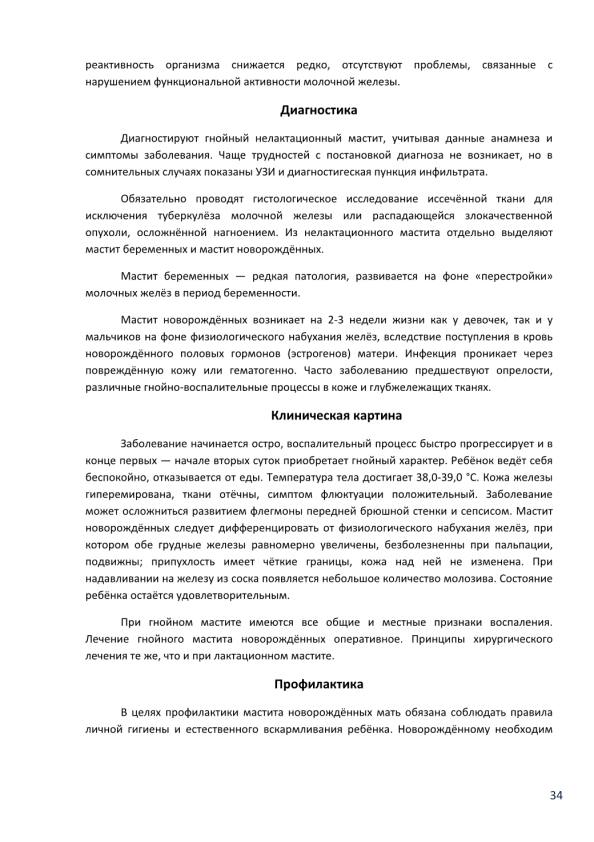 реактивность организма снижается редко, отсутствуют проблемы, связанные с нарушением функциональной активности молочной железы.

Диагностика

Диагностируют гнойный нелактационный мастит, учитывая данные анамнеза и симптомы заболевания. Чаще трудностей с постановкой диагноза не возникает, но в сомнительных случаях показаны УЗИ и диагностигеская пункция инфильтрата.

Обязательно проводят гистологическое исследование иссечённой ткани для исключения туберкулёза молочной железы или распадающейся злокачественной опухоли, осложнённой нагноением. Из нелактационного мастита отдельно выделяют мастит беременных и мастит новорождённых.

Мастит беременных — редкая патология, развивается на фоне «перестройки» молочных желёз в период беременности.

Мастит новорождённых возникает на 2-3 недели жизни как у девочек, так и у мальчиков на фоне физиологического набухания желёз, вследствие поступления в кровь новорождённого половых гормонов (эстрогенов) матери. Инфекция проникает через повреждённую кожу или гематогенно. Часто заболеванию предшествуют опрелости, различные гнойно-воспалительные процессы в коже и глубжележащих тканях.

Клиническая картина

Заболевание начинается остро, воспалительный процесс быстро прогрессирует и в конце первых — начале вторых суток приобретает гнойный характер. Ребёнок ведёт себя беспокойно, отказывается от еды. Температура тела достигает 38,0-39,0 °С. Кожа железы гиперемирована, ткани отёчны, симптом флюктуации положительный. Заболевание может осложниться развитием флегмоны передней брюшной стенки и сепсисом. Мастит новорождённых следует дифференцировать от физиологического набухания желёз, при котором обе грудные железы равномерно увеличены, безболезненны при пальпации, подвижны; припухлость имеет чёткие границы, кожа над ней не изменена. При надавливании на железу из соска появляется небольшое количество молозива. Состояние ребёнка остаётся удовлетворительным.

При гнойном мастите имеются все общие и местные признаки воспаления. Лечение гнойного мастита новорождённых оперативное. Принципы хирургического лечения те же, что и при лактационном мастите.

Профилактика

В целях профилактики мастита новорождённых мать обязана соблюдать правила личной гигиены и естественного вскармливания ребёнка. Новорождённому необходим

34